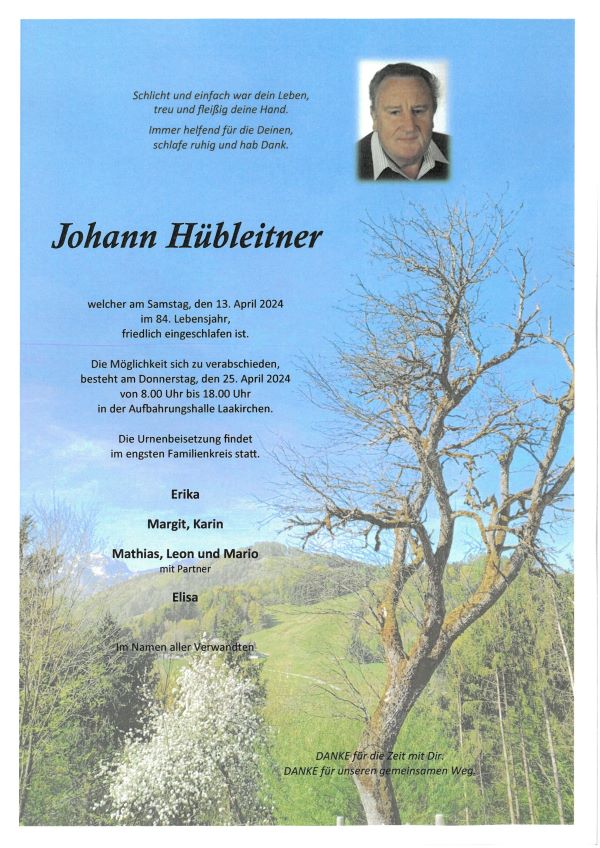 Schlicht und einfach war dein Leben,
treu und fleißig deine Hand.
Immer helfend für die Deinen,
schlafe ruhig und hab Dank.

Johann Hübleitner

welcher am Samstag, den 13. April 2024
im 84. Lebensjahr,
friedlich eingeschlafen ist.

Die Möglichkeit sich zu verabschieden,
besteht am Donnerstag, den 25. April 2024
von 8.00 Uhr bis 18.00 Uhr
in der Aufbahrungshalle Laakirchen.

Die Urnenbeisetzung findet
im engsten Familienkreis statt.

Erika

Margit, Karin

Mathias, Leon und Mario
mit Partner

Elisa

Im Namen aller Verwandten

DANKE für die Zeit mit Dir.
DANKE für unseren gemeinsamen Weg.